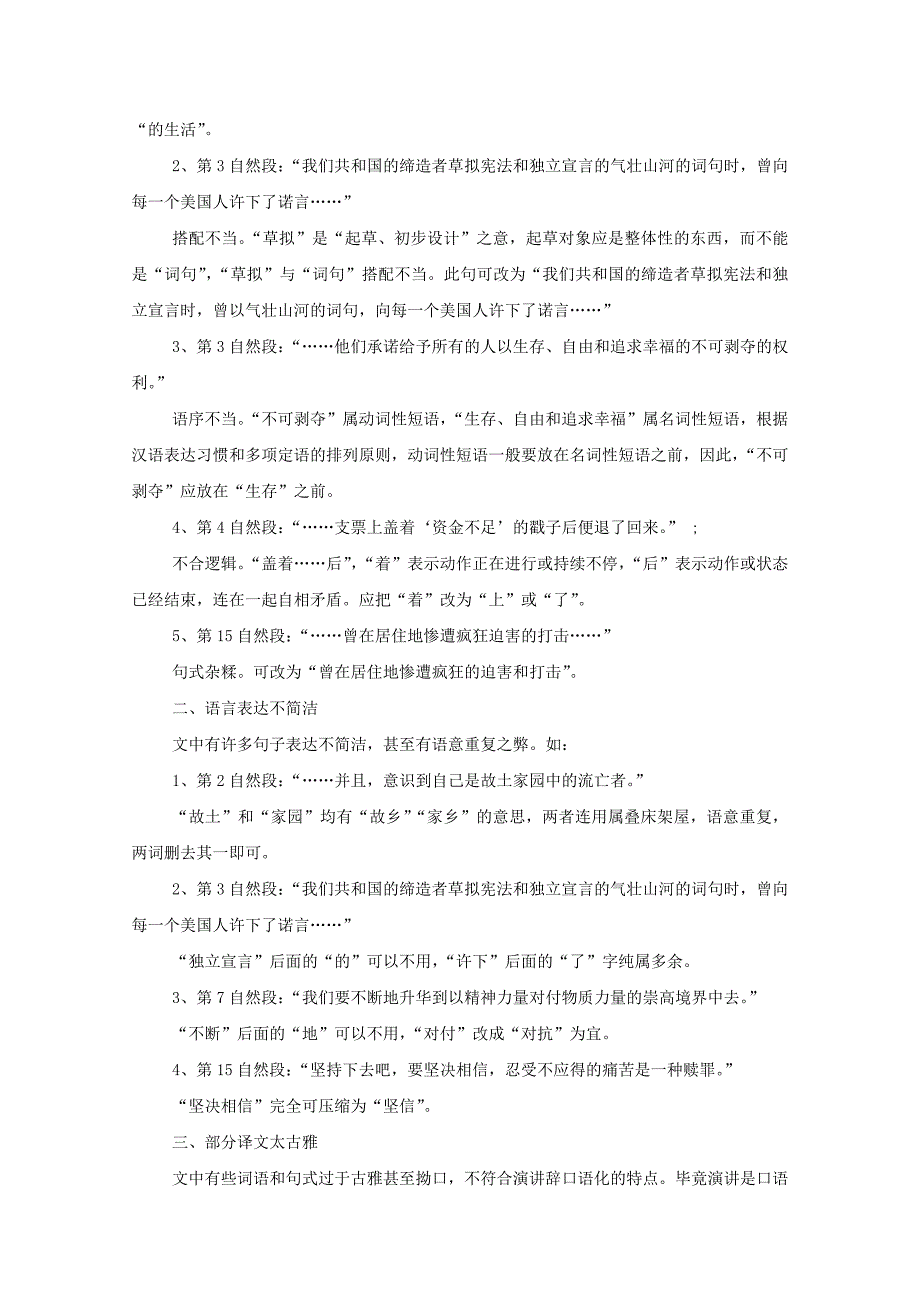 “的生活”。

2、第 3 自然段：“我们共和国的缔造者草拟宪法和独立宣言的气壮山河的词句时，曾向每一个美国人许下了诺言……”

搭配不当。“草拟”是“起草、初步设计”之意，起草对象应是整体性的东西，而不能是“词句”，“草拟”与“词句”搭配不当。此句可改为“我们共和国的缔造者草拟宪法和独立宣言时，曾以气壮山河的词句，向每一个美国人许下了诺言……”

3、第 3 自然段：“……他们承诺给予所有的人以生存、自由和追求幸福的不可剥夺的权利。”

语序不当。“不可剥夺”属动词性短语，“生存、自由和追求幸福”属名词性短语，根据汉语表达习惯和多项定语的排列原则，动词性短语一般要放在名词性短语之前，因此，“不可剥夺”应放在“生存”之前。

4、第 4 自然段：“……支票上盖着‘资金不足’的戳子后便退了回来。” ；

不合逻辑。“盖着……后”，“着”表示动作正在进行或持续不停，“后”表示动作或状态已经结束，连在一起自相矛盾。应把“着”改为“上”或“了”。

5、第 15 自然段：“……曾在居住地惨遭疯狂迫害的打击……”

句式杂糅。可改为“曾在居住地惨遭疯狂的迫害和打击”。

二、语言表达不简洁

文中有许多句子表达不简洁，甚至有语意重复之弊。如：

1、第 2 自然段：“……并且，意识到自己是故土家园中的流亡者。”

“故土”和“家园”均有“故乡”“家乡”的意思，两者连用属叠床架屋，语意重复，两词删去其一即可。

2、第 3 自然段：“我们共和国的缔造者草拟宪法和独立宣言的气壮山河的词句时，曾向每一个美国人许下了诺言……”

“独立宣言”后面的“的”可以不用，“许下”后面的“了”字纯属多余。

3、第 7 自然段：“我们要不断地升华到以精神力量对付物质力量的崇高境界中去。”

“不断”后面的“地”可以不用，“对付”改成“对抗”为宜。

4、第 15 自然段：“坚持下去吧，要坚决相信，忍受不应得的痛苦是一种赎罪。”

“坚决相信”完全可压缩为“坚信”。

三、部分译文太古雅

文中有些词语和句式过于古雅甚至拗口，不符合演讲辞口语化的特点。毕竟演讲是口语